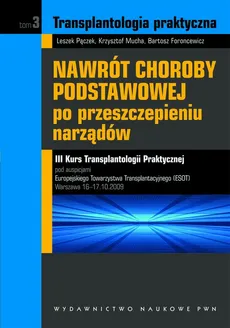 tom 3 Transplantologia praktyczna

Leszek Pączek, Krzysztof Mucha, Bartosz Foroncewicz

NAWRÓT CHOROBY PODSTAWOWEJ po przeszczepieniu narządów

III Kurs Transplantologii Praktycznej
pod auspicjami
Europejskiego Towarzystwa Transplantacyjnego (ESOT)
Warszawa 16–17.10.2009

WYDAWNICTWO NAUKOWE PWN